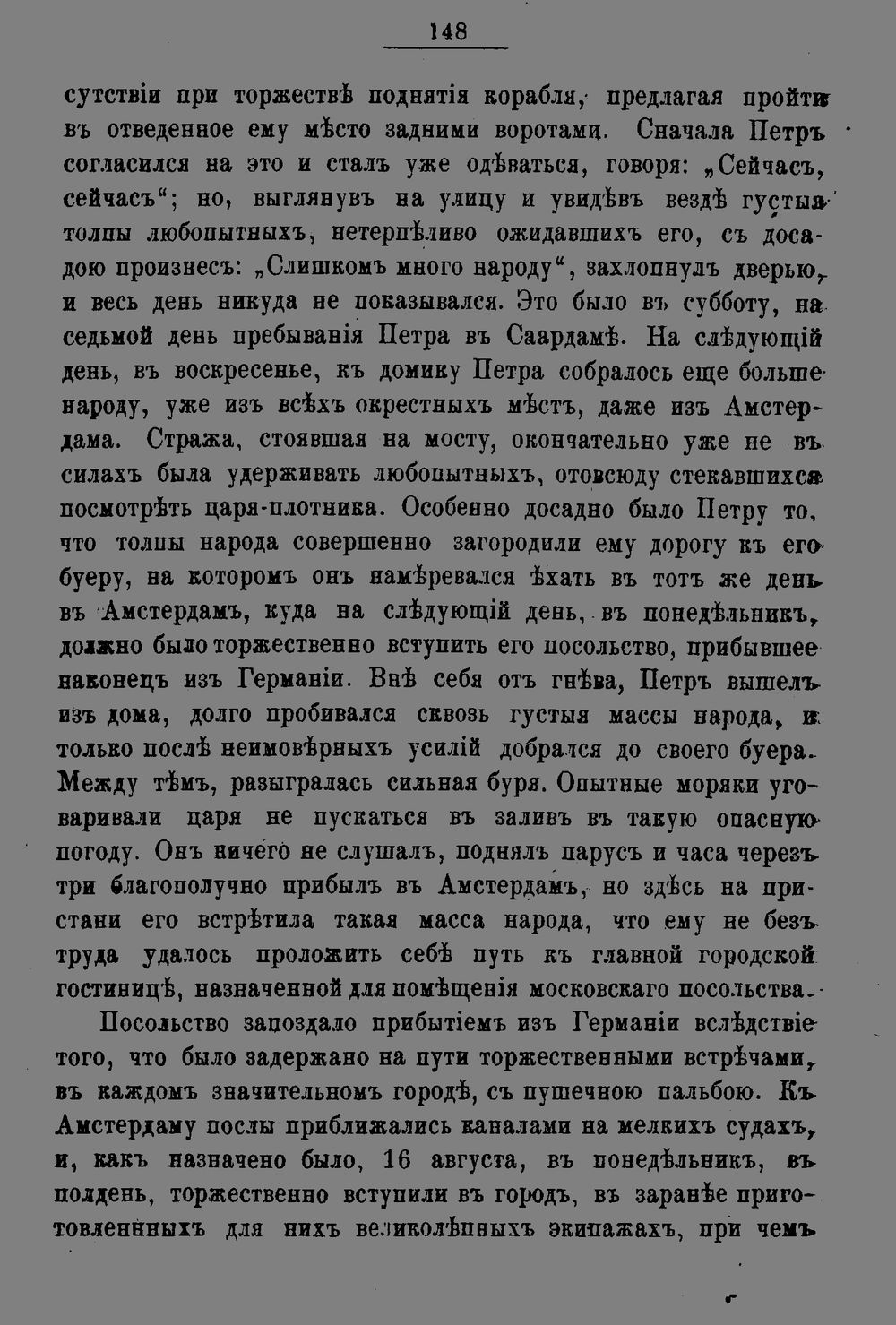 148

сутствіи при торжествѣ поднятія корабля, предлагая пройти въ отведенное ему мѣсто задними воротами. Сначала Петръ согласился на это и сталъ уже одѣваться, говоря: „Сейчасъ, сейчасъ“; но, выглянувъ на улицу и увидѣвъ вездѣ густыя толпы любопытныхъ, нетерпѣливо ожидавшихъ его, съ досадою произнесъ: „Слишкомъ много народу“, захлопнулъ дверью, и весь день никуда не показывался. Это было въ субботу, на седьмой день пребыванія Петра въ Саардамѣ. На слѣдующій день, въ воскресенье, къ домику Петра собралось еще больше народу, уже изъ всѣхъ окрестныхъ мѣстъ, даже изъ Амстердама. Стража, стоявшая на мосту, окончательно уже не въ силахъ была удерживать любопытныхъ, отовсюду стекавшихся посмотрѣть царя-плотника. Особенно досадно было Петру то, что толпы народа совершенно загородили ему дорогу къ его буеру, на которомъ онъ намѣревался ѣхать въ тотъ же день въ Амстердамъ, куда на слѣдующій день, въ понедѣльникъ, должно было торжественно вступить его посольство, прибывшее наконецъ изъ Германіи. Внѣ себя отъ гнѣва, Петръ вышелъ изъ дома, долго пробивался сквозь густыя массы народа, и только послѣ неимовѣрныхъ усилій добрался до своего буера. Между тѣмъ, разыгралась сильная буря. Опытные моряки уговаривали царя не пускаться въ заливъ въ такую опасную погоду. Онъ ничего не слушалъ, поднялъ парусъ и часа черезъ три благополучно прибылъ въ Амстердамъ, но здѣсь на пристани его встрѣтила такая масса народа, что ему не безъ труда удалось проложить себѣ путь къ главной городской гостиницѣ, назначенной для помѣщенія московскаго посольства.

Посольство запоздало прибытіемъ изъ Германіи вслѣдствіе того, что было задержано на пути торжественными встрѣчами, въ каждомъ значительномъ городѣ, съ пушечною пальбою. Къ Амстердаму послы приближались каналами на мелкихъ судахъ, и, какъ назначено было, 16 августа, въ понедѣльникъ, въ полдень, торжественно вступили въ городъ, въ заранѣе приготовленныхъ для нихъ великолѣпныхъ экипажахъ, при чемъ